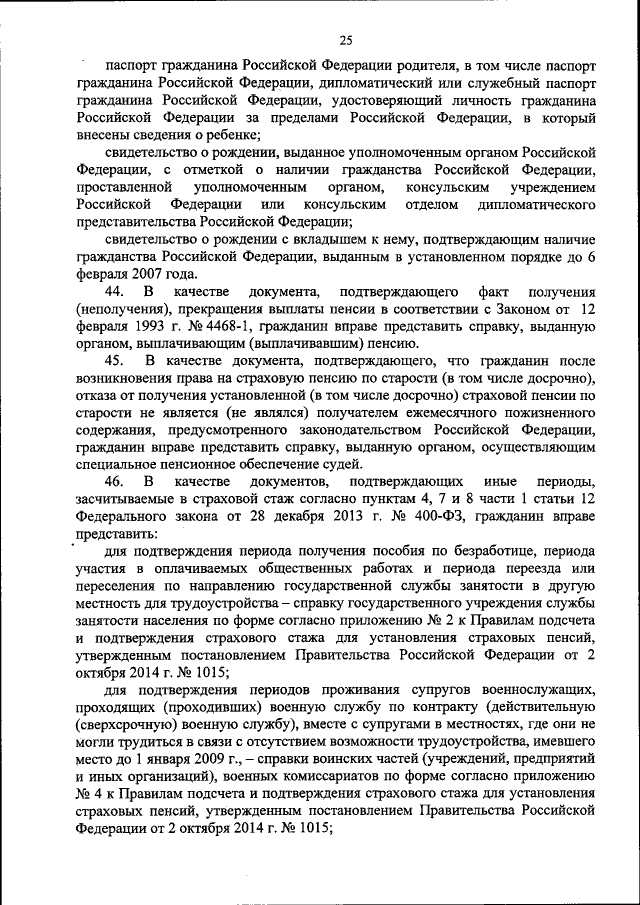 25

паспорт гражданина Российской Федерации родителя, в том числе паспорт гражданина Российской Федерации, дипломатический или служебный паспорт гражданина Российской Федерации, удостоверяющий личность гражданина Российской Федерации за пределами Российской Федерации, в который внесены сведения о ребенке;

свидетельство о рождении, выданное уполномоченным органом Российской Федерации, с отметкой о наличии гражданства Российской Федерации, проставленной уполномоченным органом, консульским учреждением Российской Федерации или консульским отделом дипломатического представительства Российской Федерации;

свидетельство о рождении с вкладышем к нему, подтверждающим наличие гражданства Российской Федерации, выданным в установленном порядке до 6 февраля 2007 года.

44. В качестве документа, подтверждающего факт получения (неполучения), прекращения выплаты пенсии в соответствии с Законом от 12 февраля 1993 г. № 4468-1, гражданин вправе представить справку, выданную органом, выплачивающим (выплачивавшим) пенсию.

45. В качестве документа, подтверждающего, что гражданин после возникновения права на страховую пенсию по старости (в том числе досрочно), отказа от получения установленной (в том числе досрочно) страховой пенсии по старости не является (не являлся) получателем ежемесячного пожизненного содержания, предусмотренного законодательством Российской Федерации, гражданин вправе представить справку, выданную органом, осуществляющим специальное пенсионное обеспечение судей.

46. В качестве документов, подтверждающих иные периоды, засчитываемые в страховой стаж согласно пунктам 4, 7 и 8 части 1 статьи 12 Федерального закона от 28 декабря 2013 г. № 400-ФЗ, гражданин вправе представить:

для подтверждения периода получения пособия по безработице, периода участия в оплачиваемых общественных работах и периода переезда или переселения по направлению государственной службы занятости в другую местность для трудоустройства – справку государственного учреждения службы занятости населения по форме согласно приложению № 2 к Правилам подсчета и подтверждения страхового стажа для установления страховых пенсий, утвержденным постановлением Правительства Российской Федерации от 2 октября 2014 г. № 1015;

для подтверждения периодов проживания супругов военнослужащих, проходящих (проходивших) военную службу по контракту (действительную (сверхсрочную) военную службу), вместе с супругами в местностях, где они не могли трудиться в связи с отсутствием возможности трудоустройства, имевшего место до 1 января 2009 г., – справки воинских частей (учреждений, предприятий и иных организаций), военных комиссариатов по форме согласно приложению № 4 к Правилам подсчета и подтверждения страхового стажа для установления страховых пенсий, утвержденным постановлением Правительства Российской Федерации от 2 октября 2014 г. № 1015;